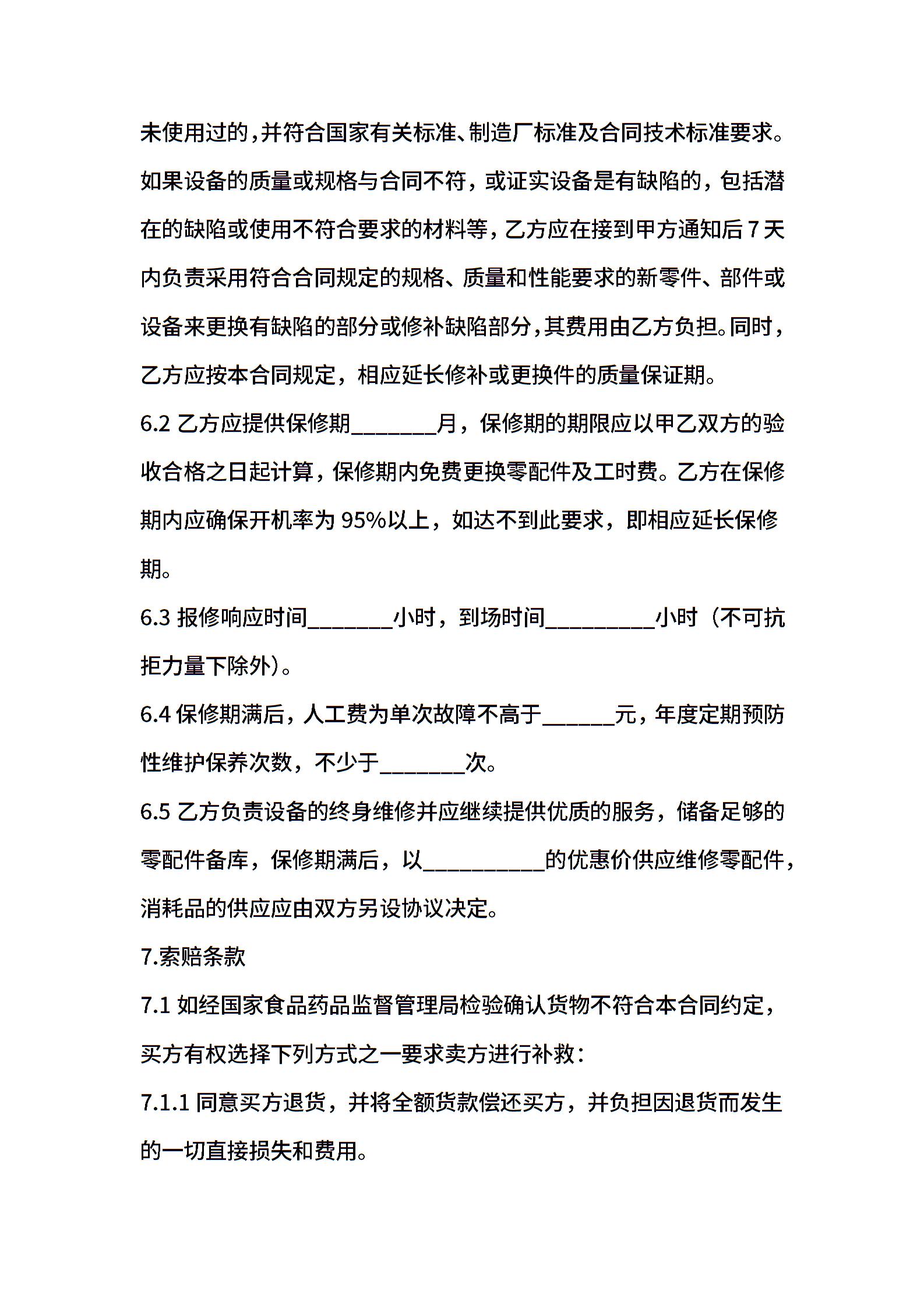 未使用过的，并符合国家有关标准、制造厂标准及合同技术标准要求。如果设备的质量或规格与合同不符，或证实设备是有缺陷的，包括潜在的缺陷或使用不符合要求的材料等，乙方应在接到甲方通知后 7 天内负责采用符合合同规定的规格、质量和性能要求的新零件、部件或设备来更换有缺陷的部分或修补缺陷部分，其费用由乙方负担。同时，乙方应按本合同规定，相应延长修补或更换件的质量保证期。

6.2 乙方应提供保修期________月，保修期的期限应以甲乙双方的验收合格之日起计算，保修期内免费更换零配件及工时费。乙方在保修期内应确保开机率为 95%以上，如达不到此要求，即相应延长保修期。

6.3 报修响应时间________小时，到场时间__________小时（不可抗拒力量下除外）。

6.4 保修期满后，人工费为单次故障不高于______元，年度定期预防性维护保养次数，不少于________次。

6.5 乙方负责设备的终身维修并应继续提供优质的服务，储备足够的零配件备库，保修期满后，以___________的优惠价供应维修零配件，消耗品的供应应由双方另设协议决定。

7.索赔条款

7.1 如经国家食品药品监督管理局检验确认货物不符合本合同约定，买方有权选择下列方式之一要求卖方进行补救：

7.1.1 同意买方退货，并将全额货款偿还买方，并负担因退货而发生的一切直接损失和费用。